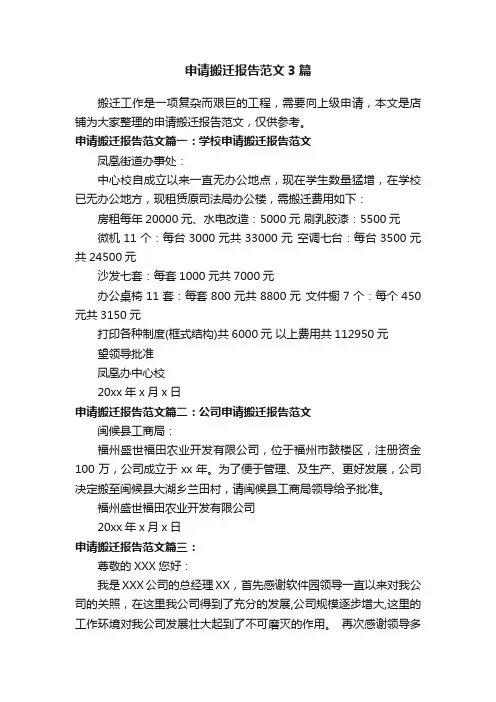 申请搬迁报告范文3篇

搬迁工作是一项复杂而艰巨的工程，需要向上级申请，本文是店铺为大家整理的申请搬迁报告范文，仅供参考。

申请搬迁报告范文篇一：学校申请搬迁报告范文

凤凰街道办事处：

中心校自成立以来一直无办公地点，现在学生数量猛增，在学校已无办公地方，现租赁原司法局办公楼，需搬迁费用如下：

房租每年20000元、水电改造：5000元 刷乳胶漆：5500元

微机11个：每台3000元共33000元 空调七台：每台3500元共24500元

沙发七套：每套1000元共7000元

办公桌椅11套：每套800元共8800元 文件橱7个：每个450元共3150元

打印各种制度(框式结构)共6000元 以上费用共112950元

望领导批准

凤凰办中心校

20xx年x月x日

申请搬迁报告范文篇二：公司申请搬迁报告范文

闽候县工商局：

福州盛世福田农业开发有限公司，位于福州市鼓楼区，注册资金100万，公司成立于xx年。为了便于管理、及生产、更好发展，公司决定搬至闽候县大湖乡兰田村，请闽候县工商局领导给予批准。

福州盛世福田农业开发有限公司

20xx年x月x日

申请搬迁报告范文篇三：

尊敬的XXX您好：

我是XXX公司的总经理XX，首先感谢软件园领导一直以来对我公司的关照，在这里我公司得到了充分的发展,公司规模逐步增大,这里的工作环境对我公司发展壮大起到了不可磨灭的作用。 再次感谢领导多